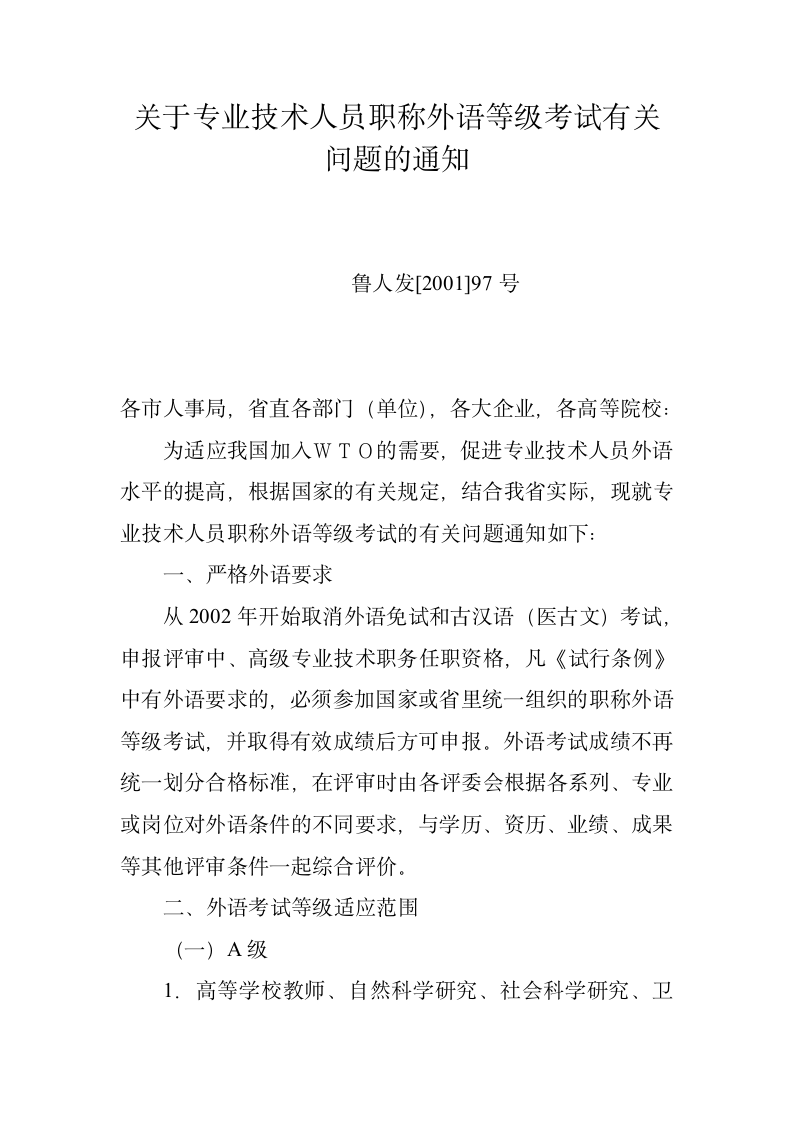 关于专业技术人员职称外语等级考试有关问题的通知

鲁人发[2001]97 号

各市人事局，省直各部门（单位），各大企业，各高等院校：

为适应我国加入ＷＴＯ的需要，促进专业技术人员外语水平的提高，根据国家的有关规定，结合我省实际，现就专业技术人员职称外语等级考试的有关问题通知如下：

一、严格外语要求

从 2002 年开始取消外语免试和古汉语（医古文）考试，申报评审中、高级专业技术职务任职资格，凡《试行条例》中有外语要求的，必须参加国家或省里统一组织的职称外语等级考试，并取得有效成绩后方可申报。外语考试成绩不再统一划分合格标准，在评审时由各评委会根据各系列、专业或岗位对外语条件的不同要求，与学历、资历、业绩、成果等其他评审条件一起综合评价。

二、外语考试等级适应范围

（一）A 级

1. 高等学校教师、自然科学研究、社会科学研究、卫